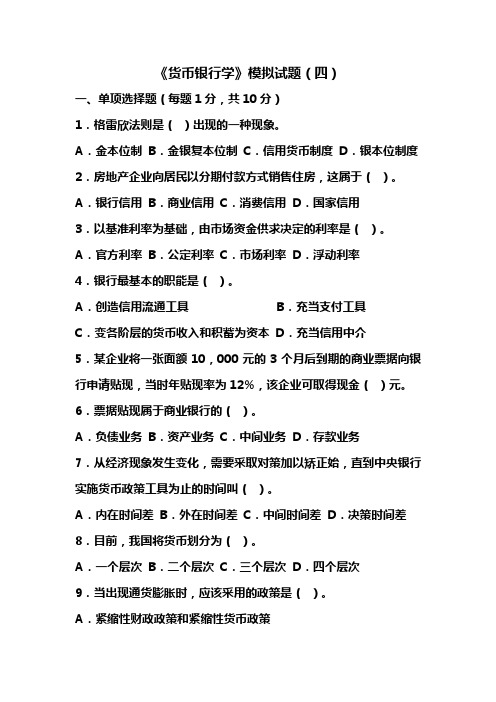 《货币银行学》模拟试题（四）

一、单项选择题（每题 1 分，共 10 分）

1．格雷欣法则是（ ）出现的一种现象。

A．金本位制 B．金银复本位制 C．信用货币制度 D．银本位制度

2．房地产企业向居民以分期付款方式销售住房，这属于（ ）。

A．银行信用 B．商业信用 C．消费信用 D．国家信用

3．以基准利率为基础，由市场资金供求决定的利率是（ ）。

A．官方利率 B．公定利率 C．市场利率 D．浮动利率

4．银行最基本的职能是（ ）。

A．创造信用流通工具 B．充当支付工具

C．变各阶层的货币收入和积蓄为资本 D．充当信用中介

5．某企业将一张面额 10，000 元的 3 个月后到期的商业票据向银行申请贴现，当时年贴现率为 12%，该企业可取得现金（ ）元。

6．票据贴现属于商业银行的（ ）。

A．负债业务 B．资产业务 C．中间业务 D．存款业务

7．从经济现象发生变化，需要采取对策加以矫正始，直到中央银行实施货币政策工具为止的时间叫（ ）。

A．内在时间差 B．外在时间差 C．中间时间差 D．决策时间差

8．目前，我国将货币划分为（ ）。

A．一个层次 B．二个层次 C．三个层次 D．四个层次

9．当出现通货膨胀时，应该采用的政策是（ ）。

A．紧缩性财政政策和紧缩性货币政策